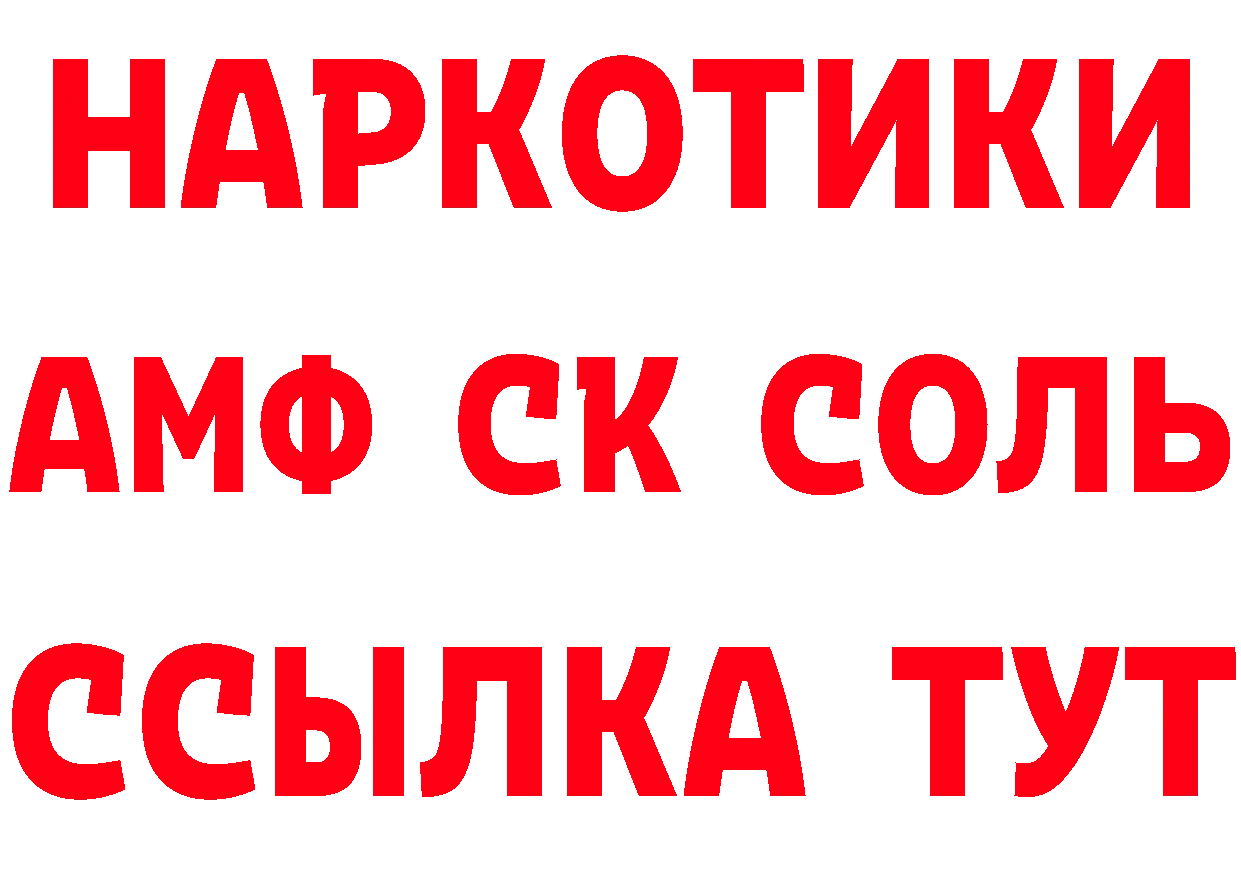 НАРКОТИКИ
АМФ СК СОЛЬ
ССЫЛКА ТУТ